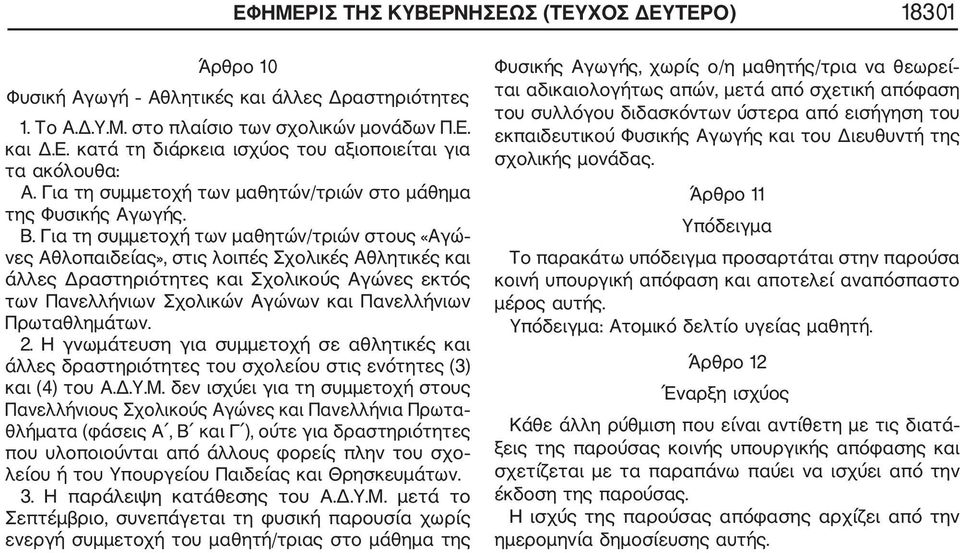 ΕΦΗΜΕΡΙΣ ΤΗΣ ΚΥΒΕΡΝΗΣΕΩΣ (ΤΕΥΧΟΣ ΔΕΥΤΕΡΟ) 18301

Άρθρο 10

Φυσική Αγωγή - Αθλητικές και άλλες Δραστηριότητες

1. Το Α.Δ.Υ.Μ. στο πλαίσιο των σχολικών μονάδων Π.Ε. και Δ.Ε. κατά τη διάρκεια ισχύος του αξιοποιείται για τα ακόλουθα:

Α. Για τη συμμετοχή των μαθητών/τριών στο μάθημα της Φυσικής Αγωγής.

Β. Για τη συμμετοχή των μαθητών/τριών στους «Αγώνες Αθλοπαιδείας», στις λοιπές Σχολικές Αθλητικές και άλλες Δραστηριότητες και Σχολικούς Αγώνες εκτός των Πανελλήνιων Σχολικών Αγώνων και Πανελλήνιων Πρωταθλημάτων.

2. Η γνωμάτευση για συμμετοχή σε αθλητικές και άλλες δραστηριότητες του σχολείου στις ενότητες (3) και (4) του Α.Δ.Υ.Μ. δεν ισχύει για τη συμμετοχή στους Πανελλήνιους Σχολικούς Αγώνες και Πανελλήνια Πρωταθλήματα (φάσεις Α΄, Β΄ και Γ΄), ούτε για δραστηριότητες που υλοποιούνται από άλλους φορείς πλην του σχολείου ή του Υπουργείου Παιδείας και Θρησκευμάτων.

3. Η παράλειψη κατάθεσης του Α.Δ.Υ.Μ. μετά το Σεπτέμβριο, συνεπάγεται τη φυσική παρουσία χωρίς ενεργή συμμετοχή του μαθητή/τριας στο μάθημα της Φυσικής Αγωγής, χωρίς ο/η μαθητής/τρια να θεωρείται αδικαιολογήτως απών, μετά από σχετική απόφαση του συλλόγου διδασκόντων ύστερα από εισήγηση του εκπαιδευτικού Φυσικής Αγωγής και του Διευθυντή της σχολικής μονάδας.

Άρθρο 11

Υπόδειγμα

Το παρακάτω υπόδειγμα προσαρτάται στην παρούσα κοινή υπουργική απόφαση και αποτελεί αναπόσπαστο μέρος αυτής.

Υπόδειγμα: Ατομικό δελτίο υγείας μαθητή.

Άρθρο 12

Έναρξη ισχύος

Κάθε άλλη ρύθμιση που είναι αντίθετη με τις διατάξεις της παρούσας κοινής υπουργικής απόφασης και σχετίζεται με τα παραπάνω παύει να ισχύει από την έκδοση της παρούσας.

Η ισχύς της παρούσας απόφασης αρχίζει από την ημερομηνία δημοσίευσης αυτής.